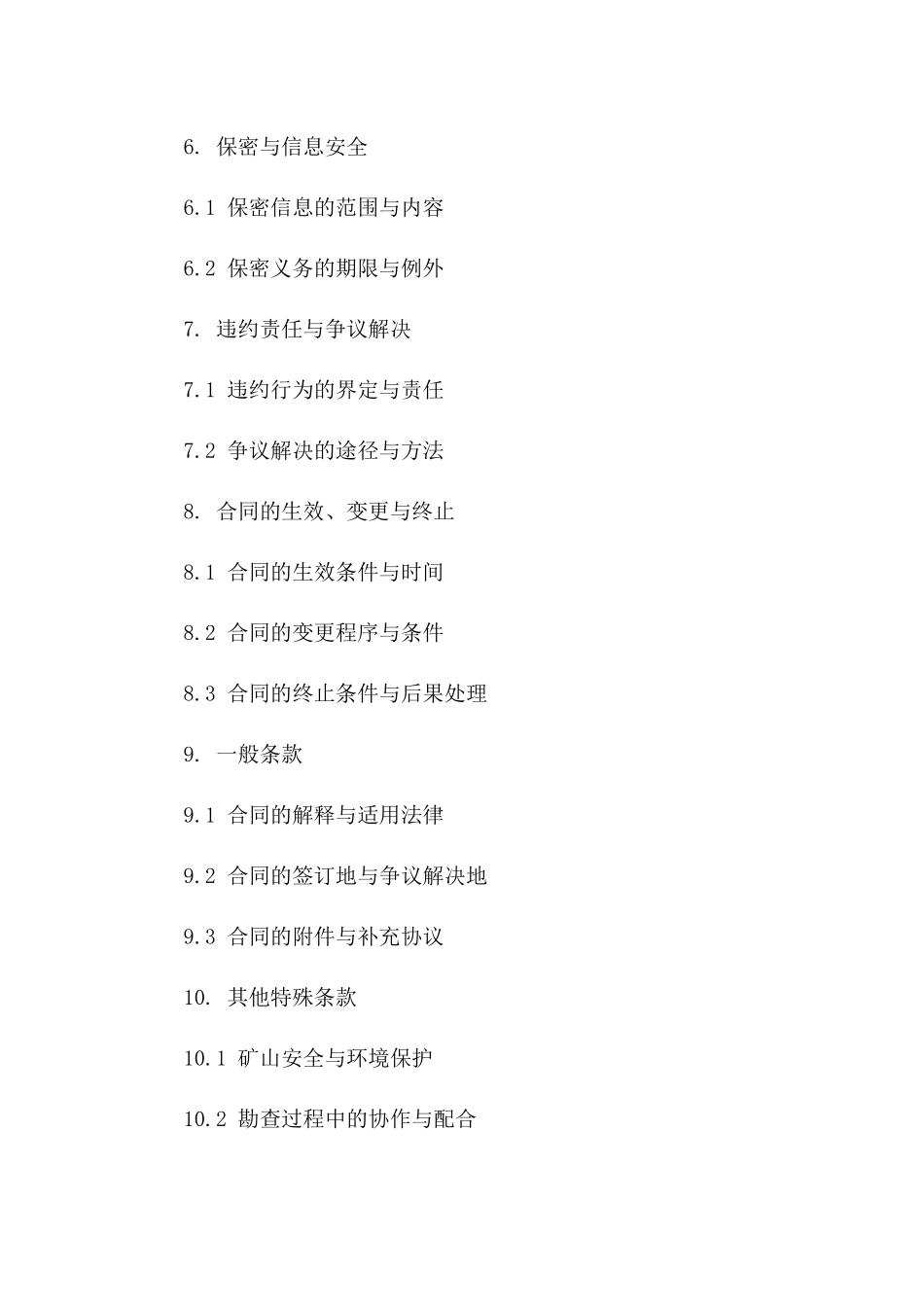 6. 保密与信息安全

6.1 保密信息的范围与内容

6.2 保密义务的期限与例外

7. 违约责任与争议解决

7.1 违约行为的界定与责任

7.2 争议解决的途径与方法

8. 合同的生效、变更与终止

8.1 合同的生效条件与时间

8.2 合同的变更程序与条件

8.3 合同的终止条件与后果处理

9. 一般条款

9.1 合同的解释与适用法律

9.2 合同的签订地与争议解决地

9.3 合同的附件与补充协议

10. 其他特殊条款

10.1 矿山安全与环境保护

10.2 勘查过程中的协作与配合